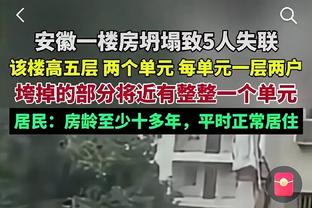 安徽一楼房坍塌致5人失联
该楼高五层 两个单元 每单元一层两户
垮掉的部分将近有整整一个单元
居民：房龄至少十多年，平时正常居住